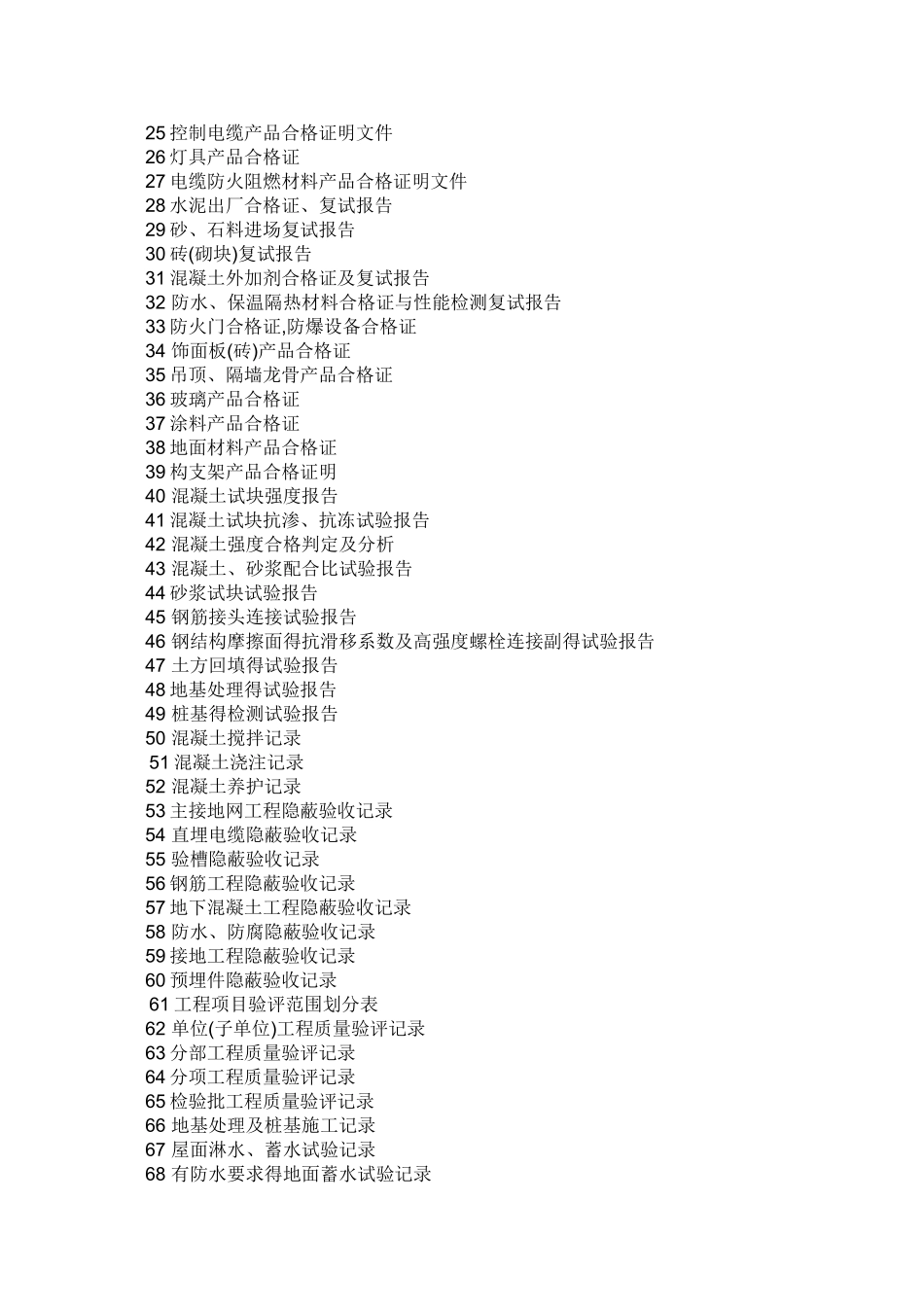 25 控制电缆产品合格证明文件
26 灯具产品合格证
27 电缆防火阻燃材料产品合格证明文件
28 水泥出厂合格证、复试报告
29 砂、石料进场复试报告
30 砖(砌块)复试报告
31 混凝土外加剂合格证及复试报告
32 防水、保温隔热材料合格证与性能检测复试报告
33 防火门合格证,防爆设备合格证
34 饰面板(砖)产品合格证
35 吊顶、隔墙龙骨产品合格证
36 玻璃产品合格证
37 涂料产品合格证
38 地面材料产品合格证
39 构支架产品合格证明
40 混凝土试块强度报告
41 混凝土试块抗渗、抗冻试验报告
42 混凝土强度合格判定及分析
43 混凝土、砂浆配合比试验报告
44 砂浆试块试验报告
45 钢筋接头连接试验报告
46 钢结构摩擦面得抗滑移系数及高强度螺栓连接副得试验报告
47 土方回填得试验报告
48 地基处理得试验报告
49 桩基得检测试验报告
50 混凝土搅拌记录
51 混凝土浇注记录
52 混凝土养护记录
53 主接地网工程隐蔽验收记录
54 直埋电缆隐蔽验收记录
55 验槽隐蔽验收记录
56 钢筋工程隐蔽验收记录
57 地下混凝土工程隐蔽验收记录
58 防水、防腐隐蔽验收记录
59 接地工程隐蔽验收记录
60 预埋件隐蔽验收记录
61 工程项目验评范围划分表
62 单位(子单位)工程质量验评记录
63 分部工程质量验评记录
64 分项工程质量验评记录
65 检验批工程质量验评记录
66 地基处理及桩基施工记录
67 屋面淋水、蓄水试验记录
68 有防水要求得地面蓄水试验记录